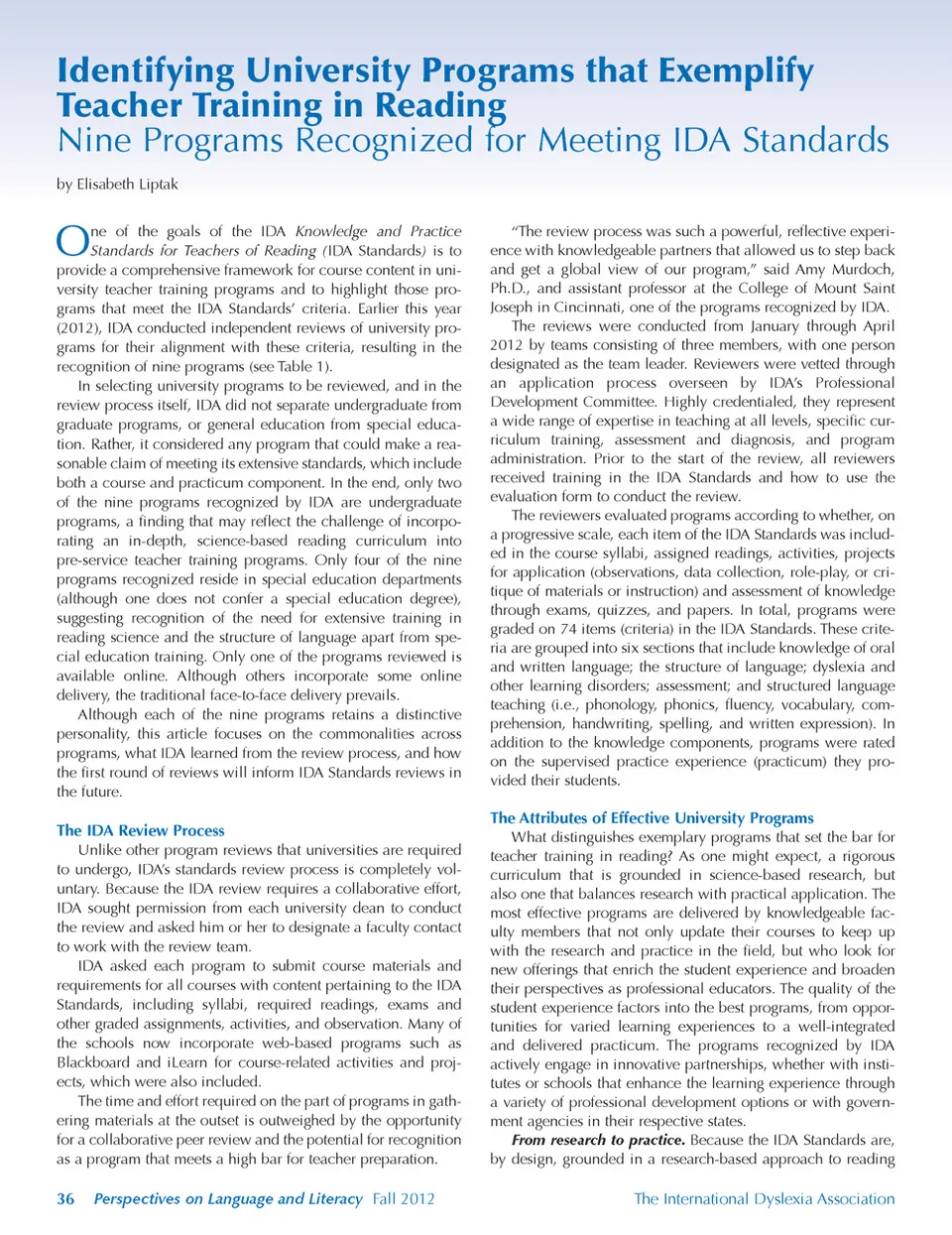 Identifying University Programs that Exemplify Teacher Training in Reading
Nine Programs Recognized for Meeting IDA Standards

by Elisabeth Liptak

One of the goals of the IDA Knowledge and Practice Standards for Teachers of Reading (IDA Standards) is to provide a comprehensive framework for course content in university teacher training programs and to highlight those programs that meet the IDA Standards' criteria. Earlier this year (2012), IDA conducted independent reviews of university programs for their alignment with these criteria, resulting in the recognition of nine programs (see Table 1).

In selecting university programs to be reviewed, and in the review process itself, IDA did not separate undergraduate from graduate programs, or general education from special education. Rather, it considered any program that could make a reasonable claim of meeting its extensive standards, which include both a course and practicum component. In the end, only two of the nine programs recognized by IDA are undergraduate programs, a finding that may reflect the challenge of incorporating an in-depth, science-based reading curriculum into pre-service teacher training programs. Only four of the nine programs recognized reside in special education departments (although one does not confer a special education degree), suggesting recognition of the need for extensive training in reading science and the structure of language apart from special education training. Only one of the programs reviewed is available online. Although others incorporate some online delivery, the traditional face-to-face delivery prevails.

Although each of the nine programs retains a distinctive personality, this article focuses on the commonalities across programs, what IDA learned from the review process, and how the first round of reviews will inform IDA Standards reviews in the future.

The IDA Review Process
Unlike other program reviews that universities are required to undergo, IDA's standards review process is completely voluntary. Because the IDA review requires a collaborative effort, IDA sought permission from each university dean to conduct the review and asked him or her to designate a faculty contact to work with the review team.

IDA asked each program to submit course materials and requirements for all courses with content pertaining to the IDA Standards, including syllabi, required readings, exams and other graded assignments, activities, and observation. Many of the schools now incorporate web-based programs such as Blackboard and iLearn for course-related activities and projects, which were also included.

The time and effort required on the part of programs in gathering materials at the outset is outweighed by the opportunity for a collaborative peer review and the potential for recognition as a program that meets a high bar for teacher preparation.

"The review process was such a powerful, reflective experience with knowledgeable partners that allowed us to step back and get a global view of our program," said Amy Murdoch, Ph.D., and assistant professor at the College of Mount Saint Joseph in Cincinnati, one of the programs recognized by IDA.

The reviews were conducted from January through April 2012 by teams consisting of three members, with one person designated as the team leader. Reviewers were vetted through an application process overseen by IDA's Professional Development Committee. Highly credentialed, they represent a wide range of expertise in teaching at all levels, specific curriculum training, assessment and diagnosis, and program administration. Prior to the start of the review, all reviewers received training in the IDA Standards and how to use the evaluation form to conduct the review.

The reviewers evaluated programs according to whether, on a progressive scale, each item of the IDA Standards was included in the course syllabi, assigned readings, activities, projects for application (observations, data collection, role-play, or critique of materials or instruction) and assessment of knowledge through exams, quizzes, and papers. In total, programs were graded on 74 items (criteria) in the IDA Standards. These criteria are grouped into six sections that include knowledge of oral and written language; the structure of language; dyslexia and other learning disorders; assessment; and structured language teaching (i.e., phonology, phonics, fluency, vocabulary, comprehension, handwriting, spelling, and written expression). In addition to the knowledge components, programs were rated on the supervised practice experience (practicum) they provided their students.

The Attributes of Effective University Programs
What distinguishes exemplary programs that set the bar for teacher training in reading? As one might expect, a rigorous curriculum that is grounded in science-based research, but also one that balances research with practical application. The most effective programs are delivered by knowledgeable faculty members that not only update their courses to keep up with the research and practice in the field, but who look for new offerings that enrich the student experience and broaden their perspectives as professional educators. The quality of the student experience factors into the best programs, from opportunities for varied learning experiences to a well-integrated and delivered practicum. The programs recognized by IDA actively engage in innovative partnerships, whether with institutes or schools that enhance the learning experience through a variety of professional development options or with government agencies in their respective states.

From research to practice. Because the IDA Standards are, by design, grounded in a research-based approach to reading

36 Perspectives on Language and Literacy Fall 2012 The International Dyslexia Association